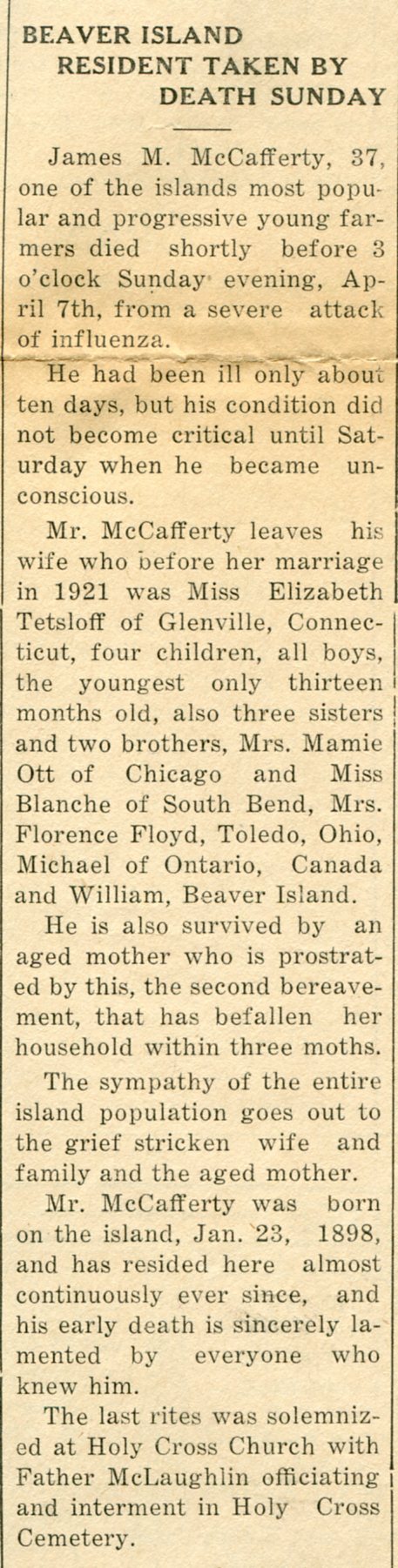 BEAVER ISLAND RESIDENT TAKEN BY DEATH SUNDAY

James M. McCafferty, 37, one of the islands most popular and progressive young farmers died shortly before 3 o'clock Sunday evening, April 7th, from a severe attack of influenza.

He had been ill only about ten days, but his condition did not become critical until Saturday when he became unconscious.

Mr. McCafferty leaves his wife who before her marriage in 1921 was Miss Elizabeth Tetsloff of Glenville, Connecticut, four children, all boys, the youngest only thirteen months old, also three sisters and two brothers, Mrs. Mamie Ott of Chicago and Miss Blanche of South Bend, Mrs. Florence Floyd, Toledo, Ohio, Michael of Ontario, Canada and William, Beaver Island.

He is also survived by an aged mother who is prostrated by this, the second bereavement, that has befallen her household within three moths.

The sympathy of the entire island population goes out to the grief stricken wife and family and the aged mother.

Mr. McCafferty was born on the island, Jan. 23, 1898, and has resided here almost continuously ever since, and his early death is sincerely lamented by everyone who knew him.

The last rites was solemnized at Holy Cross Church with Father McLaughlin officiating and interment in Holy Cross Cemetery.